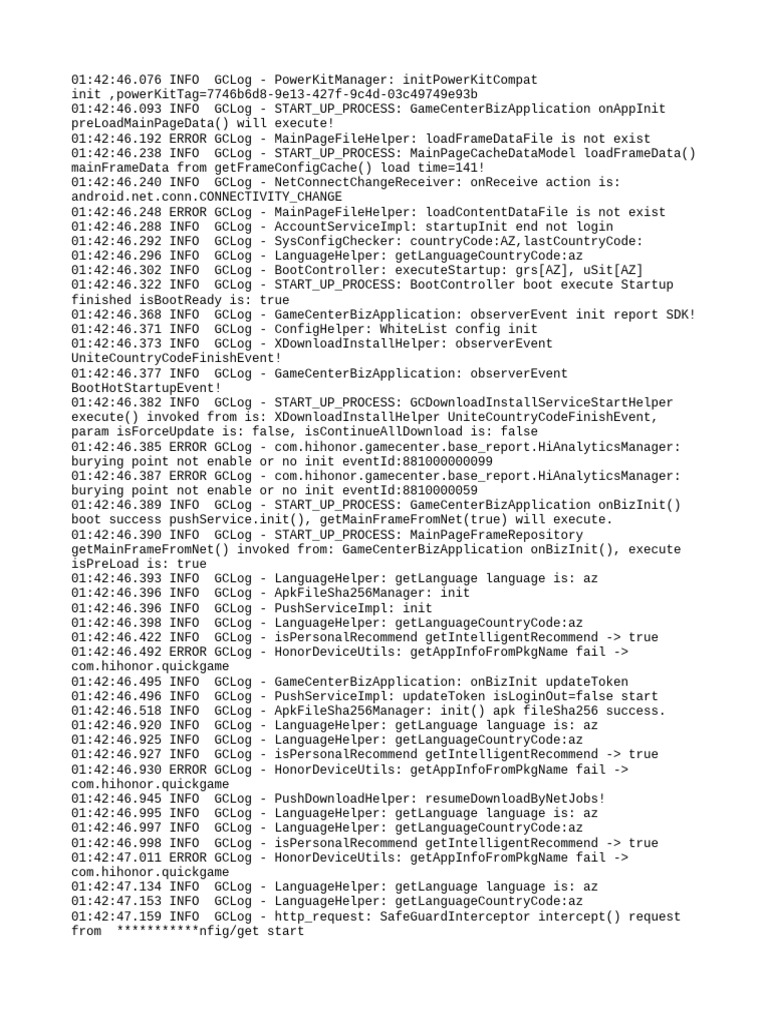 01:42:46.076 INFO  GCLog - PowerKitManager: initPowerKitCompat init ,powerKitTag=7746b6d8-9e13-427f-9c4d-03c49749e93b
01:42:46.093 INFO  GCLog - START_UP_PROCESS: GameCenterBizApplication onAppInit preLoadMainPageData() will execute!
01:42:46.192 ERROR GCLog - MainPageFileHelper: loadFrameDataFile is not exist
01:42:46.238 INFO  GCLog - START_UP_PROCESS: MainPageCacheDataModel loadFrameData() mainFrameData from getFrameConfigCache() load time=141!
01:42:46.240 INFO  GCLog - NetConnectChangeReceiver: onReceive action is: android.net.conn.CONNECTIVITY_CHANGE
01:42:46.248 ERROR GCLog - MainPageFileHelper: loadContentDataFile is not exist
01:42:46.288 INFO  GCLog - AccountServiceImpl: startupInit end not login
01:42:46.292 INFO  GCLog - SysConfigChecker: countryCode:AZ,lastCountryCode:
01:42:46.296 INFO  GCLog - LanguageHelper: getLanguageCountryCode:az
01:42:46.302 INFO  GCLog - BootController: executeStartup: grs[AZ], uSit[AZ]
01:42:46.322 INFO  GCLog - START_UP_PROCESS: BootController boot execute Startup finished isBootReady is: true
01:42:46.368 INFO  GCLog - GameCenterBizApplication: observerEvent init report SDK!
01:42:46.371 INFO  GCLog - ConfigHelper: WhiteList config init
01:42:46.373 INFO  GCLog - XDownloadInstallHelper: observerEvent UniteCountryCodeFinishEvent!
01:42:46.377 INFO  GCLog - GameCenterBizApplication: observerEvent BootHotStartupEvent!
01:42:46.382 INFO  GCLog - START_UP_PROCESS: GCDownloadInstallServiceStartHelper execute() invoked from is: XDownloadInstallHelper UniteCountryCodeFinishEvent, param isForceUpdate is: false, isContinueAllDownload is: false
01:42:46.385 ERROR GCLog - com.hihonor.gamecenter.base_report.HiAnalyticsManager: burying point not enable or no init eventId:881000000099
01:42:46.387 ERROR GCLog - com.hihonor.gamecenter.base_report.HiAnalyticsManager: burying point not enable or no init eventId:8810000059
01:42:46.389 INFO  GCLog - START_UP_PROCESS: GameCenterBizApplication onBizInit() boot success pushService.init(), getMainFrameFromNet(true) will execute.
01:42:46.390 INFO  GCLog - START_UP_PROCESS: MainPageFrameRepository getMainFrameFromNet() invoked from: GameCenterBizApplication onBizInit(), execute isPreLoad is: true
01:42:46.393 INFO  GCLog - LanguageHelper: getLanguage language is: az
01:42:46.396 INFO  GCLog - ApkFileSha256Manager: init
01:42:46.396 INFO  GCLog - PushServiceImpl: init
01:42:46.398 INFO  GCLog - LanguageHelper: getLanguageCountryCode:az
01:42:46.422 INFO  GCLog - isPersonalRecommend getIntelligentRecommend -> true
01:42:46.492 ERROR GCLog - HonorDeviceUtils: getAppInfoFromPkgName fail -> com.hihonor.quickgame
01:42:46.495 INFO  GCLog - GameCenterBizApplication: onBizInit updateToken
01:42:46.496 INFO  GCLog - PushServiceImpl: updateToken isLoginOut=false start
01:42:46.518 INFO  GCLog - ApkFileSha256Manager: init() apk fileSha256 success.
01:42:46.920 INFO  GCLog - LanguageHelper: getLanguage language is: az
01:42:46.925 INFO  GCLog - LanguageHelper: getLanguageCountryCode:az
01:42:46.927 INFO  GCLog - isPersonalRecommend getIntelligentRecommend -> true
01:42:46.930 ERROR GCLog - HonorDeviceUtils: getAppInfoFromPkgName fail -> com.hihonor.quickgame
01:42:46.945 INFO  GCLog - PushDownloadHelper: resumeDownloadByNetJobs!
01:42:46.995 INFO  GCLog - LanguageHelper: getLanguage language is: az
01:42:46.997 INFO  GCLog - LanguageHelper: getLanguageCountryCode:az
01:42:46.998 INFO  GCLog - isPersonalRecommend getIntelligentRecommend -> true
01:42:47.011 ERROR GCLog - HonorDeviceUtils: getAppInfoFromPkgName fail -> com.hihonor.quickgame
01:42:47.134 INFO  GCLog - LanguageHelper: getLanguage language is: az
01:42:47.153 INFO  GCLog - LanguageHelper: getLanguageCountryCode:az
01:42:47.159 INFO  GCLog - http_request: SafeGuardInterceptor intercept() request from  ***********nfig/get start